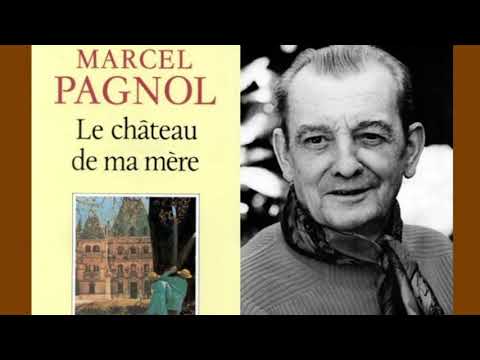 MARCEL
PAGNOL
Le château
de ma mère